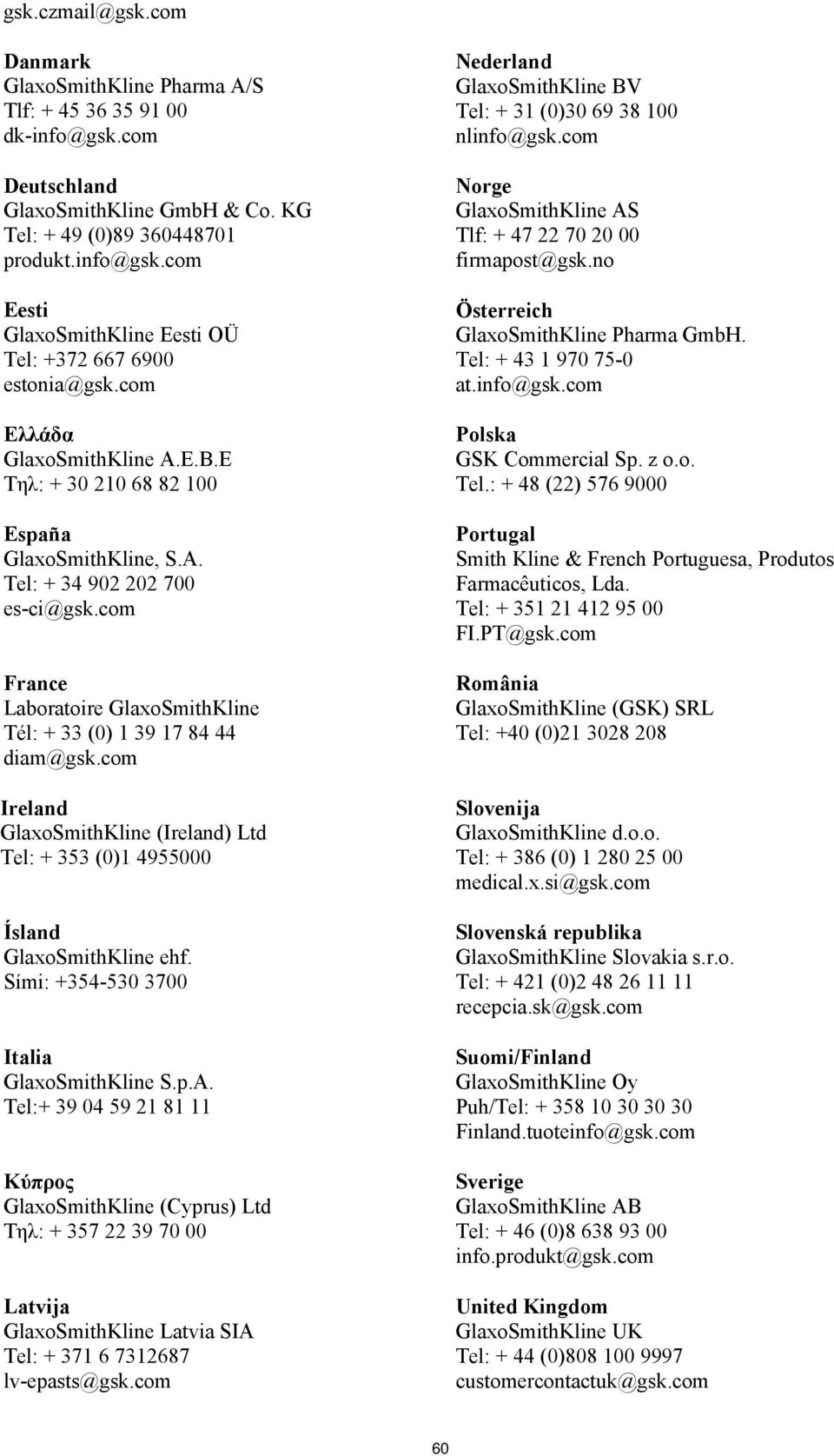 gsk.czmail@gsk.com

Danmark
GlaxoSmithKline Pharma A/S
Tlf: + 45 36 35 91 00
dk-info@gsk.com

Deutschland
GlaxoSmithKline GmbH & Co. KG
Tel: + 49 (0)89 360448701
produkt.info@gsk.com

Eesti
GlaxoSmithKline Eesti OÜ
Tel: +372 667 6900
estonia@gsk.com

Ελλάδα
GlaxoSmithKline A.E.B.E
Τηλ: + 30 210 68 82 100

España
GlaxoSmithKline, S.A.
Tel: + 34 902 202 700
es-ci@gsk.com

France
Laboratoire GlaxoSmithKline
Tél: + 33 (0) 1 39 17 84 44
diam@gsk.com

Ireland
GlaxoSmithKline (Ireland) Ltd
Tel: + 353 (0)1 4955000

Ísland
GlaxoSmithKline ehf.
Sími: +354-530 3700

Italia
GlaxoSmithKline S.p.A.
Tel:+ 39 04 59 21 81 11

Κύπρος
GlaxoSmithKline (Cyprus) Ltd
Τηλ: + 357 22 39 70 00

Latvija
GlaxoSmithKline Latvia SIA
Tel: + 371 6 7312687
lv-epasts@gsk.com

Nederland
GlaxoSmithKline BV
Tel: + 31 (0)30 69 38 100
nlinfo@gsk.com

Norge
GlaxoSmithKline AS
Tlf: + 47 22 70 20 00
firmapost@gsk.no

Österreich
GlaxoSmithKline Pharma GmbH.
Tel: + 43 1 970 75-0
at.info@gsk.com

Polska
GSK Commercial Sp. z o.o.
Tel.: + 48 (22) 576 9000

Portugal
Smith Kline & French Portuguesa, Produtos Farmacêuticos, Lda.
Tel: + 351 21 412 95 00
FI.PT@gsk.com

România
GlaxoSmithKline (GSK) SRL
Tel: +40 (0)21 3028 208

Slovenija
GlaxoSmithKline d.o.o.
Tel: + 386 (0) 1 280 25 00
medical.x.si@gsk.com

Slovenská republika
GlaxoSmithKline Slovakia s.r.o.
Tel: + 421 (0)2 48 26 11 11
recepcia.sk@gsk.com

Suomi/Finland
GlaxoSmithKline Oy
Puh/Tel: + 358 10 30 30 30
Finland.tuoteinfo@gsk.com

Sverige
GlaxoSmithKline AB
Tel: + 46 (0)8 638 93 00
info.produkt@gsk.com

United Kingdom
GlaxoSmithKline UK
Tel: + 44 (0)808 100 9997
customercontactuk@gsk.com

60